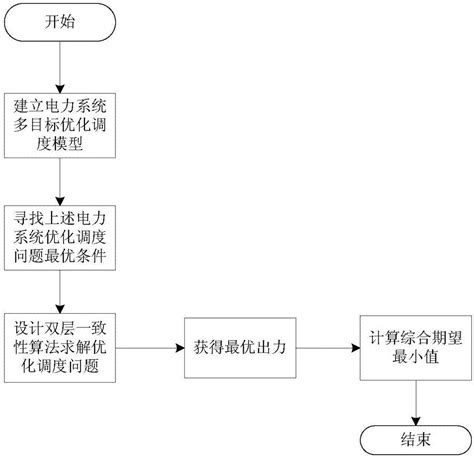 开始

建立电力系统多目标优化调度模型

寻找上述电力系统优化调度问题最优条件

设计双层一致性算法求解优化调度问题

获得最优出力

计算综合期望最小值

结束